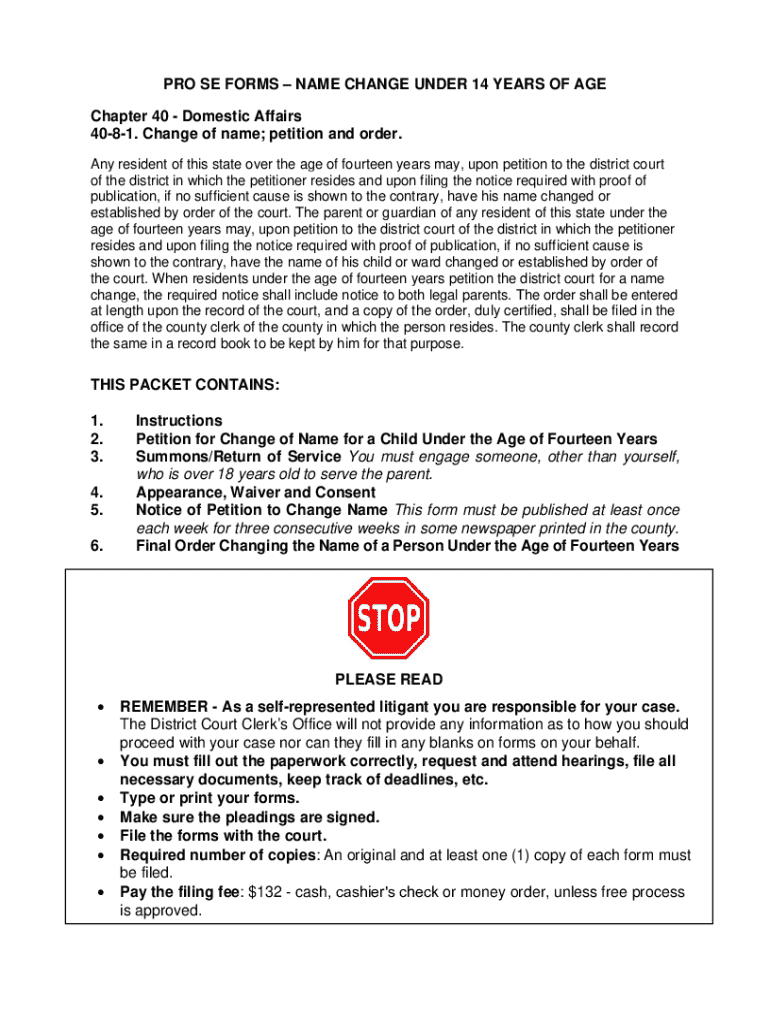 PRO SE FORMS – NAME CHANGE UNDER 14 YEARS OF AGE

Chapter 40 - Domestic Affairs
40-8-1. Change of name; petition and order.

Any resident of this state over the age of fourteen years may, upon petition to the district court of the district in which the petitioner resides and upon filing the notice required with proof of publication, if no sufficient cause is shown to the contrary, have his name changed or established by order of the court. The parent or guardian of any resident of this state under the age of fourteen years may, upon petition to the district court of the district in which the petitioner resides and upon filing the notice required with proof of publication, if no sufficient cause is shown to the contrary, have the name of his child or ward changed or established by order of the court. When residents under the age of fourteen years petition the district court for a name change, the required notice shall include notice to both legal parents. The order shall be entered at length upon the record of the court, and a copy of the order, duly certified, shall be filed in the office of the county clerk of the county in which the person resides. The county clerk shall record the same in a record book to be kept by him for that purpose.

THIS PACKET CONTAINS:

1. Instructions
2. Petition for Change of Name for a Child Under the Age of Fourteen Years
3. Summons/Return of Service You must engage someone, other than yourself, who is over 18 years old to serve the parent.
4. Appearance, Waiver and Consent
5. Notice of Petition to Change Name This form must be published at least once each week for three consecutive weeks in some newspaper printed in the county.
6. Final Order Changing the Name of a Person Under the Age of Fourteen Years

STOP

PLEASE READ

• REMEMBER - As a self-represented litigant you are responsible for your case. The District Court Clerk's Office will not provide any information as to how you should proceed with your case nor can they fill in any blanks on forms on your behalf.
• You must fill out the paperwork correctly, request and attend hearings, file all necessary documents, keep track of deadlines, etc.
• Type or print your forms.
• Make sure the pleadings are signed.
• File the forms with the court.
• Required number of copies: An original and at least one (1) copy of each form must be filed.
• Pay the filing fee: $132 - cash, cashier's check or money order, unless free process is approved.